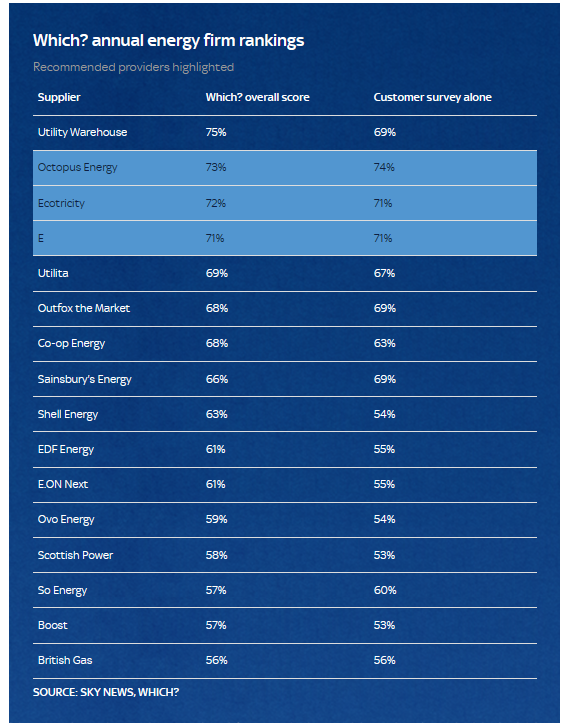 Which? annual energy firm rankings

Recommended providers highlighted

| Supplier | Which? overall score | Customer survey alone |
|---|---|---|
| Utility Warehouse | 75% | 69% |
| Octopus Energy | 73% | 74% |
| Ecotricity | 72% | 71% |
| E | 71% | 71% |
| Utilita | 69% | 67% |
| Outfox the Market | 68% | 69% |
| Co-op Energy | 68% | 63% |
| Sainsbury's Energy | 66% | 69% |
| Shell Energy | 63% | 54% |
| EDF Energy | 61% | 55% |
| E.ON Next | 61% | 55% |
| Ovo Energy | 59% | 54% |
| Scottish Power | 58% | 53% |
| So Energy | 57% | 60% |
| Boost | 57% | 53% |
| British Gas | 56% | 56% |

SOURCE: SKY NEWS, WHICH?